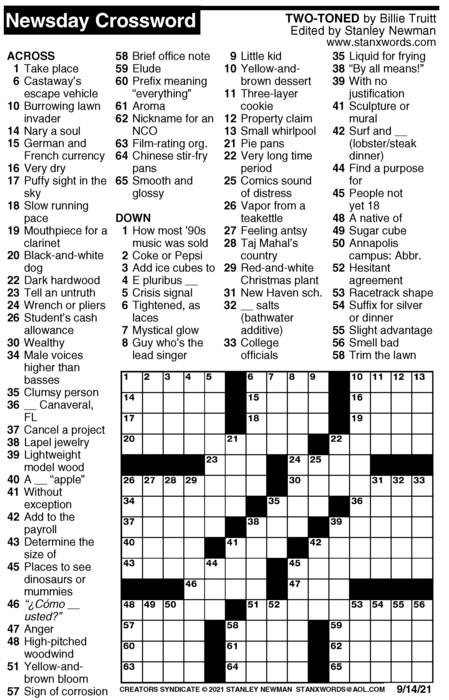 Newsday Crossword

TWO-TONED by Billie Truitt
Edited by Stanley Newman
www.stanxwords.com

ACROSS
1 Take place
6 Castaway's escape vehicle
10 Burrowing lawn invader
14 Nary a soul
15 German and French currency
16 Very dry
17 Puffy sight in the sky
18 Slow running pace
19 Mouthpiece for a clarinet
20 Black-and-white dog
22 Dark hardwood
23 Tell an untruth
24 Wrench or pliers
26 Student's cash allowance
30 Wealthy
34 Male voices higher than basses
35 Clumsy person
36 __ Canaveral, FL
37 Cancel a project
38 Lapel jewelry
39 Lightweight model wood
40 A __ "apple"
41 Without exception
42 Add to the payroll
43 Determine the size of
45 Places to see dinosaurs or mummies
46 "¿Cómo __ usted?"
47 Anger
48 High-pitched woodwind
51 Yellow-and-brown bloom
57 Sign of corrosion
58 Brief office note
59 Elude
60 Prefix meaning "everything"
61 Aroma
62 Nickname for an NCO
63 Film-rating org.
64 Chinese stir-fry pans
65 Smooth and glossy

DOWN
1 How most '90s music was sold
2 Coke or Pepsi
3 Add ice cubes to
4 E pluribus __
5 Crisis signal
6 Tightened, as laces
7 Mystical glow
8 Guy who's the lead singer
9 Little kid
10 Yellow-and-brown dessert
11 Three-layer cookie
12 Property claim
13 Small whirlpool
21 Pie pans
22 Very long time period
25 Comics sound of distress
26 Vapor from a teakettle
27 Feeling antsy
28 Taj Mahal's country
29 Red-and-white Christmas plant
31 New Haven sch.
32 __ salts (bathwater additive)
33 College officials
35 Liquid for frying
38 "By all means!"
39 With no justification
41 Sculpture or mural
42 Surf and __ (lobster/steak dinner)
44 Find a purpose for
45 People not yet 18
48 A native of
49 Sugar cube
50 Annapolis campus: Abbr.
52 Hesitant agreement
53 Racetrack shape
54 Suffix for silver or dinner
55 Slight advantage
56 Smell bad
58 Trim the lawn

1 2 3 4 5 6 7 8 9 10 11 12 13 14 15 16 17 18 19 20 21 22 23 24 25 26 27 28 29 30 31 32 33 34 35 36 37 38 39 40 41 42 43 44 45 46 47 48 49 50 51 52 53 54 55 56 57 58 59 60 61 62 63 64 65

CREATORS SYNDICATE © 2021 STANLEY NEWMAN STANXWORDS@AOL.COM 9/14/21